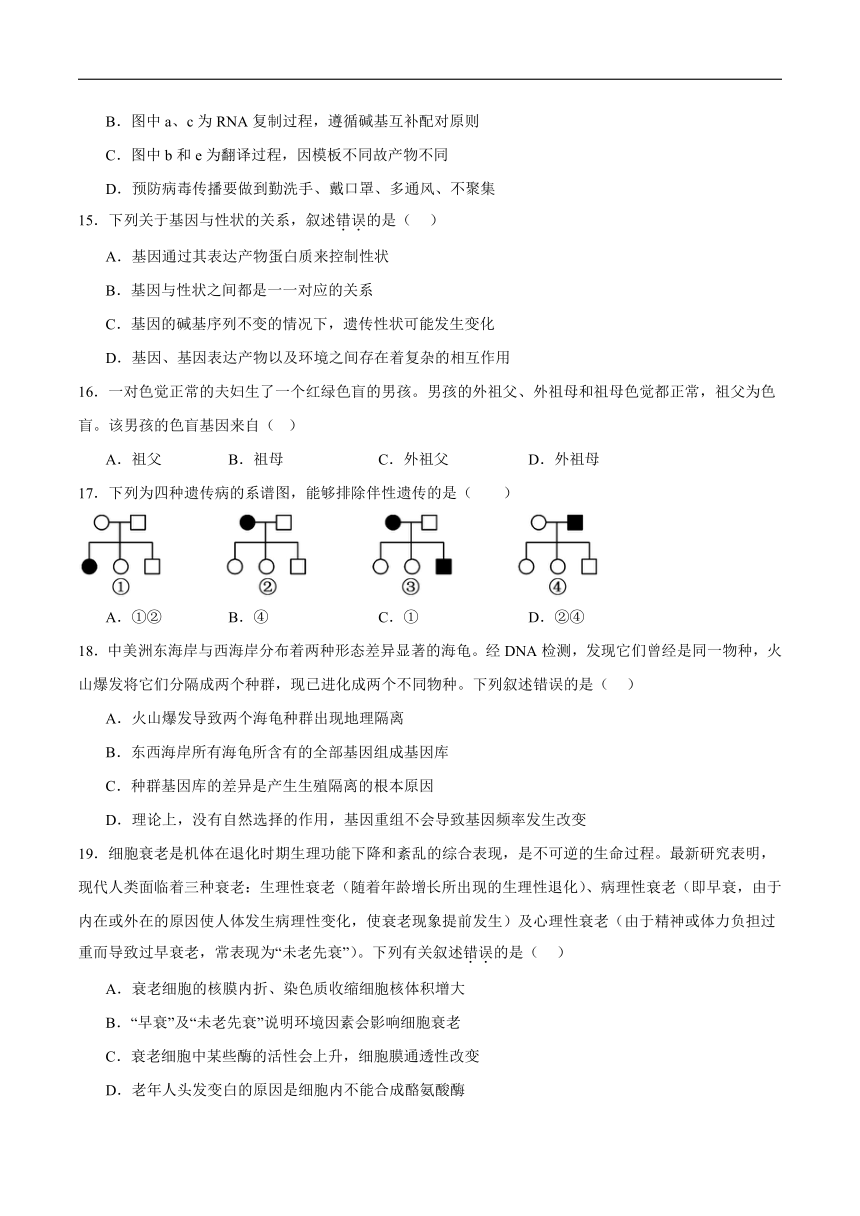 B．图中 a、c 为 RNA 复制过程，遵循碱基互补配对原则

C．图中 b 和 e 为翻译过程，因模板不同故产物不同

D．预防病毒传播要做到勤洗手、戴口罩、多通风、不聚集

15．下列关于基因与性状的关系，叙述错误的是（　）

A．基因通过其表达产物蛋白质来控制性状

B．基因与性状之间都是一一对应的关系

C．基因的碱基序列不变的情况下，遗传性状可能发生变化

D．基因、基因表达产物以及环境之间存在着复杂的相互作用

16．一对色觉正常的夫妇生了一个红绿色盲的男孩。男孩的外祖父、外祖母和祖母色觉都正常，祖父为色盲。该男孩的色盲基因来自（　）

A．祖父　　B．祖母　　C．外祖父　　D．外祖母

17．下列为四种遗传病的系谱图，能够排除伴性遗传的是（　　）

①　②　③　④

A．①②　　B．④　　C．①　　D．②④

18．中美洲东海岸与西海岸分布着两种形态差异显著的海龟。经 DNA 检测，发现它们曾经是同一物种，火山爆发将它们分隔成两个种群，现已进化成两个不同物种。下列叙述错误的是（　）

A．火山爆发导致两个海龟种群出现地理隔离

B．东西海岸所有海龟所含有的全部基因组成基因库

C．种群基因库的差异是产生生殖隔离的根本原因

D．理论上，没有自然选择的作用，基因重组不会导致基因频率发生改变

19．细胞衰老是机体在退化时期生理功能下降和紊乱的综合表现，是不可逆的生命过程。最新研究表明，现代人类面临着三种衰老：生理性衰老（随着年龄增长所出现的生理性退化）、病理性衰老（即早衰，由于内在或外在的原因使人体发生病理性变化，使衰老现象提前发生）及心理性衰老（由于精神或体力负担过重而导致过早衰老，常表现为“未老先衰”）。下列有关叙述错误的是（　）

A．衰老细胞的核膜内折、染色质收缩细胞核体积增大

B．“早衰”及“未老先衰”说明环境因素会影响细胞衰老

C．衰老细胞中某些酶的活性会上升，细胞膜通透性改变

D．老年人头发变白的原因是细胞内不能合成酪氨酸酶